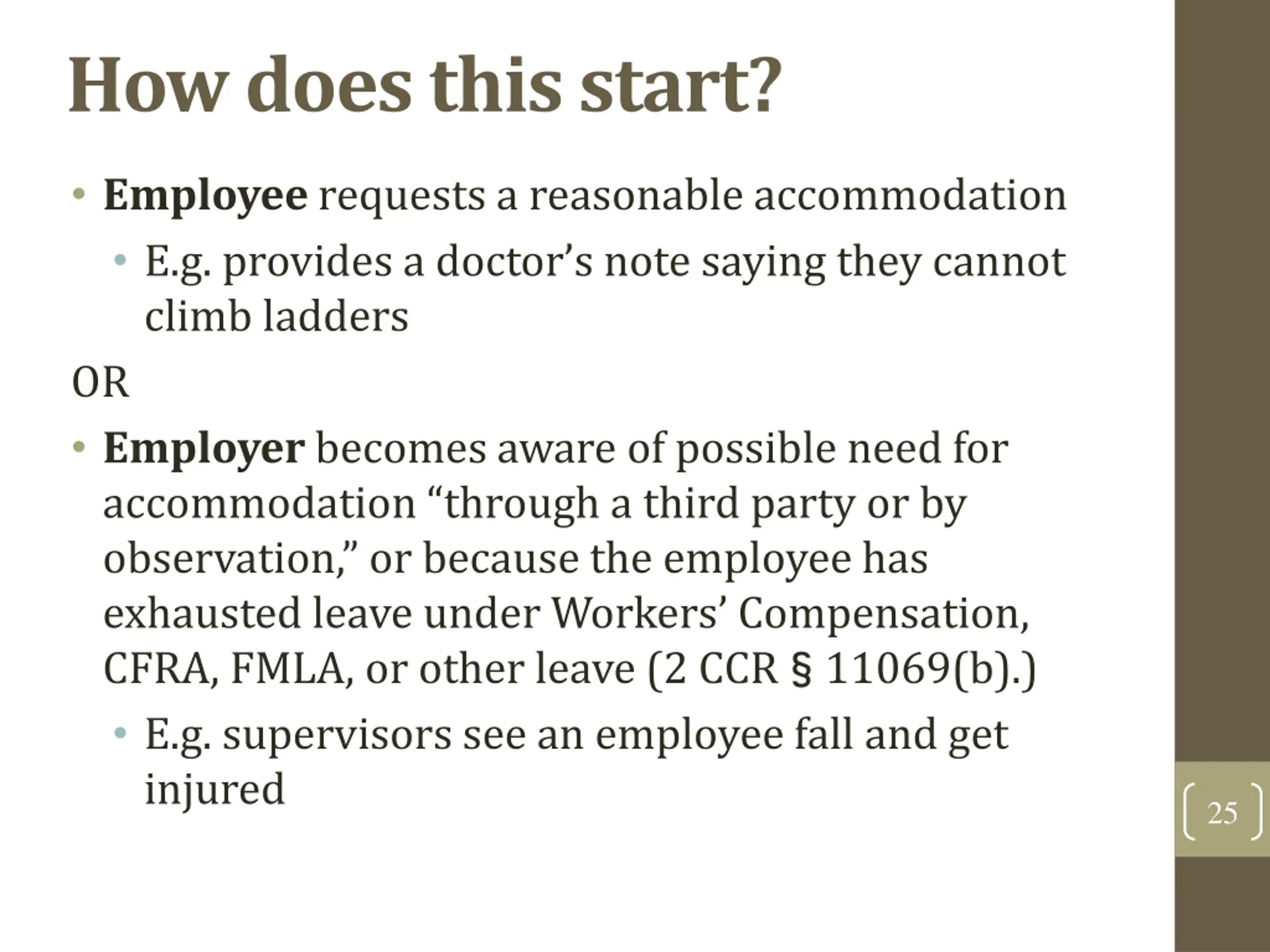 How does this start?

• Employee requests a reasonable accommodation
  • E.g. provides a doctor’s note saying they cannot climb ladders

OR

• Employer becomes aware of possible need for accommodation “through a third party or by observation,” or because the employee has exhausted leave under Workers’ Compensation, CFRA, FMLA, or other leave (2 CCR § 11069(b).)
  • E.g. supervisors see an employee fall and get injured

25